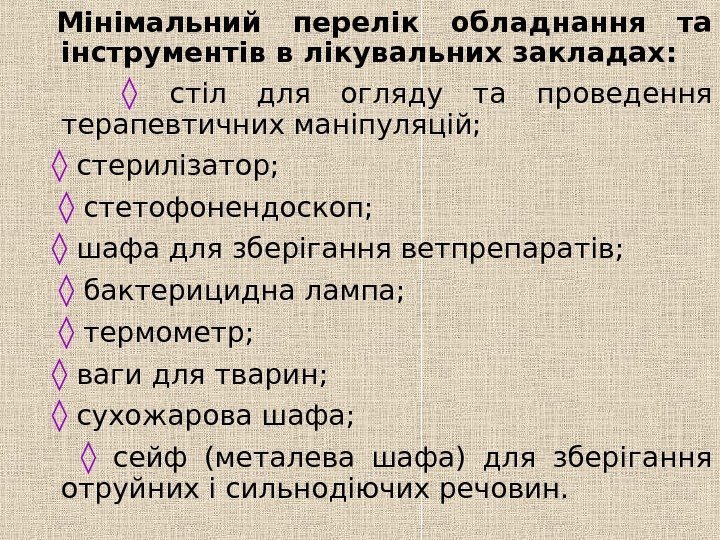 Мінімальний перелік обладнання та інструментів в лікувальних закладах:

◊ стіл для огляду та проведення терапевтичних маніпуляцій;

◊ стерилізатор;

◊ стетофонендоскоп;

◊ шафа для зберігання ветпрепаратів;

◊ бактерицидна лампа;

◊ термометр;

◊ ваги для тварин;

◊ сухожарова шафа;

◊ сейф (металева шафа) для зберігання отруйних і сильнодіючих речовин.